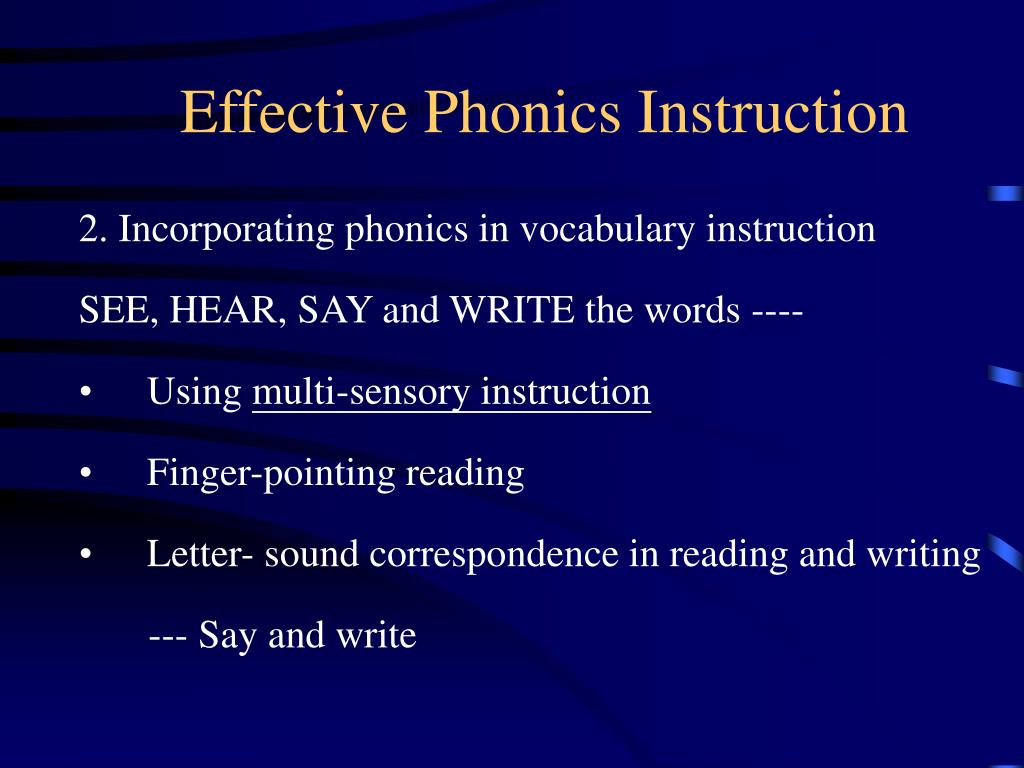 Effective Phonics Instruction

2. Incorporating phonics in vocabulary instruction

SEE, HEAR, SAY and WRITE the words ----

• Using multi-sensory instruction

• Finger-pointing reading

• Letter- sound correspondence in reading and writing

--- Say and write